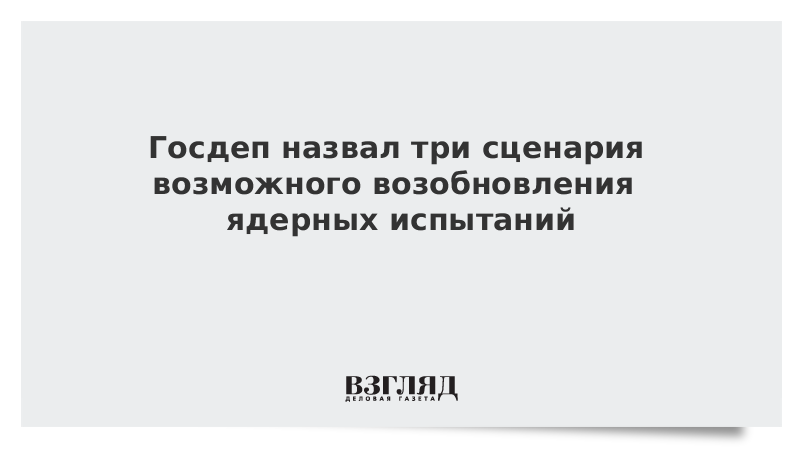 Госдеп назвал три сценария возможного возобновления ядерных испытаний

ВЗГЛЯД
ДЕЛОВАЯ ГАЗЕТА